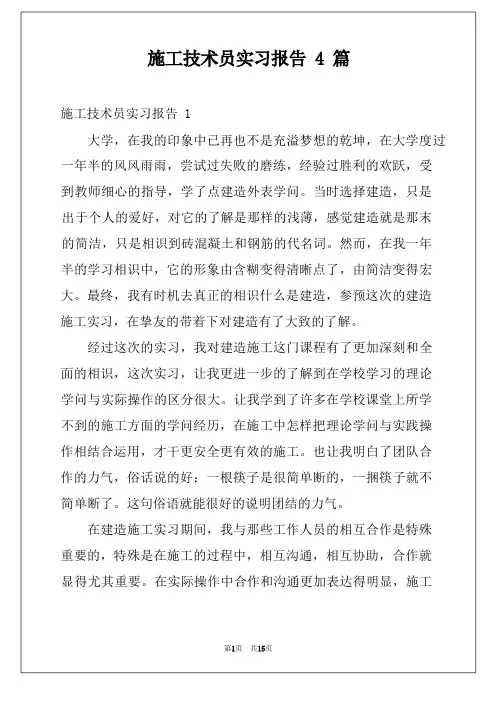 施工技术员实习报告 4 篇

施工技术员实习报告 1

大学，在我的印象中已再也不是充溢梦想的乾坤，在大学度过一年半的风风雨雨，尝试过失败的磨练，经验过胜利的欢跃，受到教师细心的指导，学了点建造外表学问。当时选择建造，只是出于个人的爱好，对它的了解是那样的浅薄，感觉建造就是那末的简洁，只是相识到砖混凝土和钢筋的代名词。然而，在我一年半的学习相识中，它的形象由含糊变得清晰点了，由简洁变得宏大。最终，我有时机去真正的相识什么是建造，参预这次的建造施工实习，在挚友的带着下对建造有了大致的了解。

经过这次的实习，我对建造施工这门课程有了更加深刻和全面的相识，这次实习，让我更进一步的了解到在学校学习的理论学问与实际操作的区分很大。让我学到了许多在学校课堂上所学不到的施工方面的学问经历，在施工中怎样把理论学问与实践操作相结合运用，才干更安全更有效的施工。也让我明白了团队合作的力气，俗话说的好：一根筷子是很简单断的，一捆筷子就不简单断了。这句俗语就能很好的说明团结的力气。

在建造施工实习期间，我与那些工作人员的相互合作是特殊重要的，特殊是在施工的过程中，相互沟通，相互协助，合作就显得尤其重要。在实际操作中合作和沟通更加表达得明显，施工

第1页 共15页